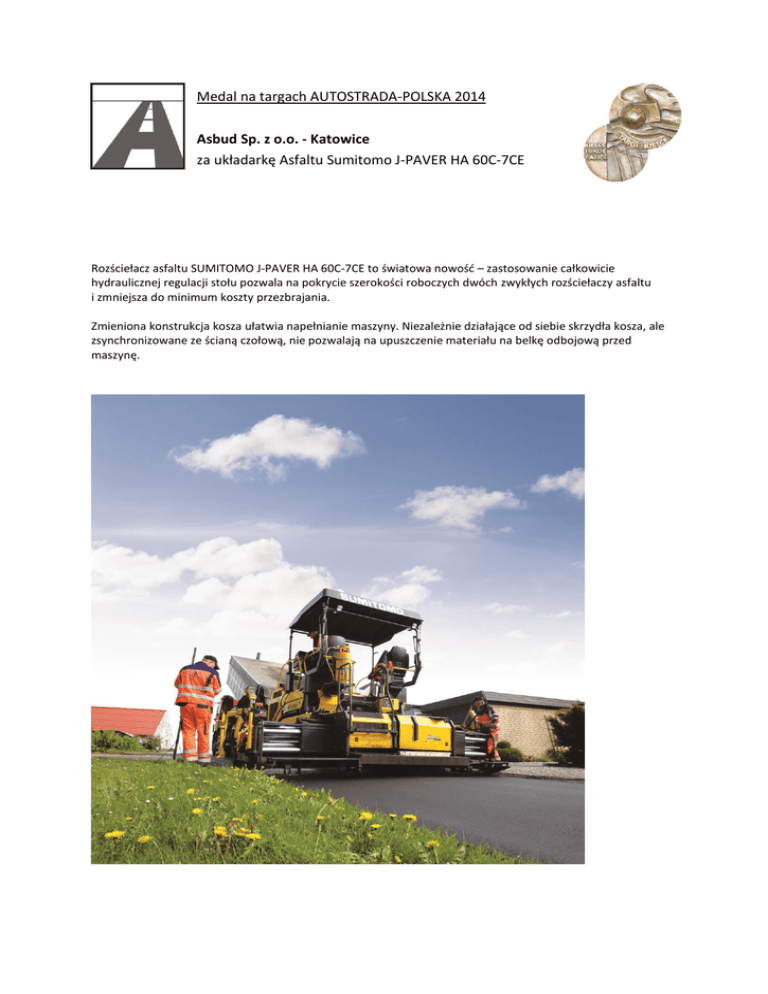 Medal na targach AUTOSTRADA-POLSKA 2014

Asbud Sp. z o.o. - Katowice
za układarkę Asfaltu Sumitomo J-PAVER HA 60C-7CE

Rozściełacz asfaltu SUMITOMO J-PAVER HA 60C-7CE to światowa nowość – zastosowanie całkowicie hydraulicznej regulacji stołu pozwala na pokrycie szerokości roboczych dwóch zwykłych rozściełaczy asfaltu i zmniejsza do minimum koszty przezbrajania.

Zmieniona konstrukcja kosza ułatwia napełnianie maszyny. Niezależnie działające od siebie skrzydła kosza, ale zsynchronizowane ze ścianą czołową, nie pozwalają na upuszczenie materiału na belkę odbojową przed maszynę.

SUMITOMO